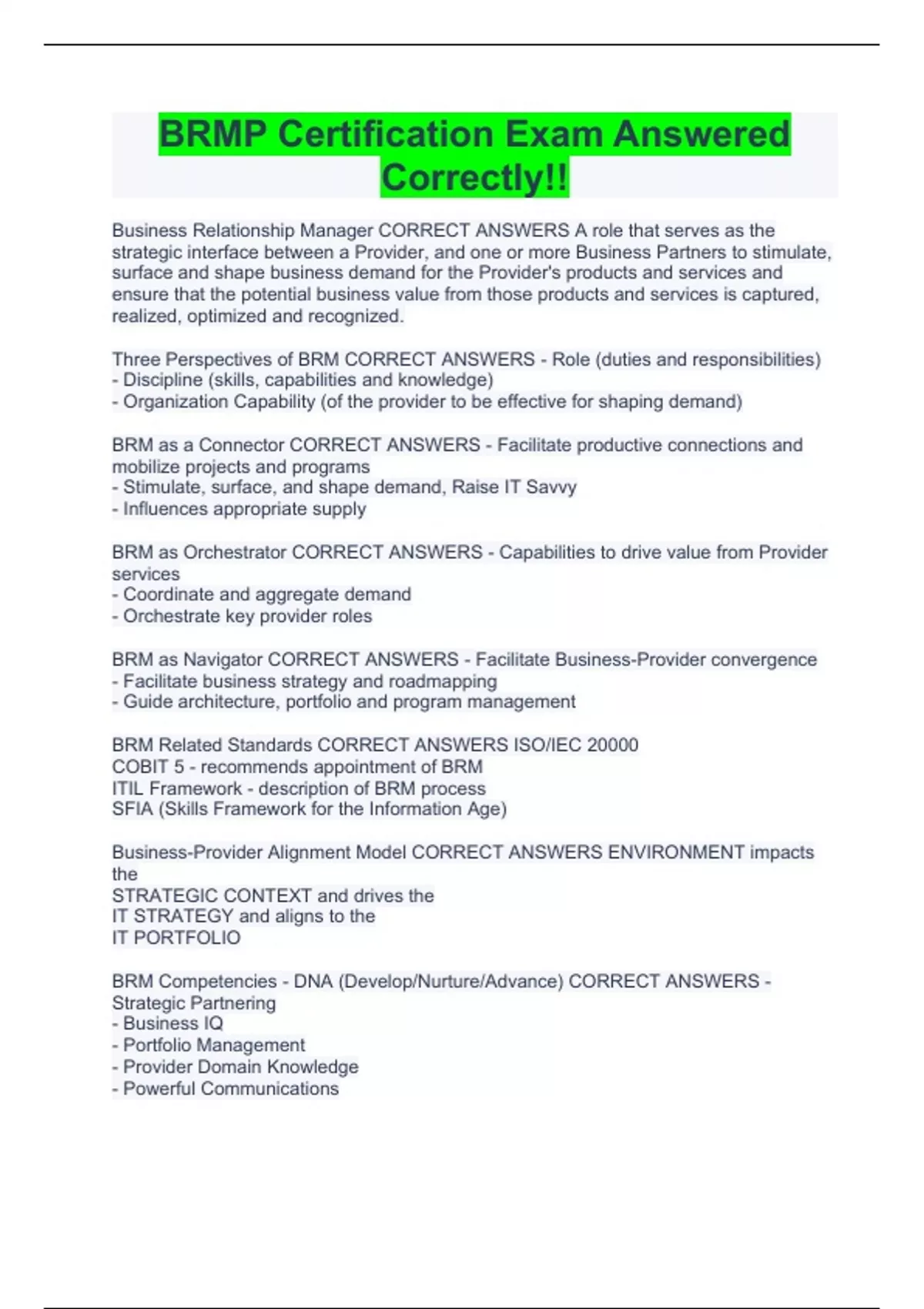 BRMP Certification Exam Answered Correctly!!

Business Relationship Manager CORRECT ANSWERS A role that serves as the strategic interface between a Provider, and one or more Business Partners to stimulate, surface and shape business demand for the Provider's products and services and ensure that the potential business value from those products and services is captured, realized, optimized and recognized.

Three Perspectives of BRM CORRECT ANSWERS - Role (duties and responsibilities)
- Discipline (skills, capabilities and knowledge)
- Organization Capability (of the provider to be effective for shaping demand)

BRM as a Connector CORRECT ANSWERS - Facilitate productive connections and mobilize projects and programs
- Stimulate, surface, and shape demand, Raise IT Savvy
- Influences appropriate supply

BRM as Orchestrator CORRECT ANSWERS - Capabilities to drive value from Provider services
- Coordinate and aggregate demand
- Orchestrate key provider roles

BRM as Navigator CORRECT ANSWERS - Facilitate Business-Provider convergence
- Facilitate business strategy and roadmapping
- Guide architecture, portfolio and program management

BRM Related Standards CORRECT ANSWERS ISO/IEC 20000
COBIT 5 - recommends appointment of BRM
ITIL Framework - description of BRM process
SFIA (Skills Framework for the Information Age)

Business-Provider Alignment Model CORRECT ANSWERS ENVIRONMENT impacts the
STRATEGIC CONTEXT and drives the
IT STRATEGY and aligns to the
IT PORTFOLIO

BRM Competencies - DNA (Develop/Nurture/Advance) CORRECT ANSWERS - Strategic Partnering
- Business IQ
- Portfolio Management
- Provider Domain Knowledge
- Powerful Communications